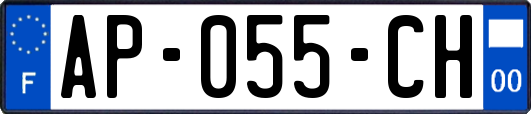 F

AP-055-CH

00